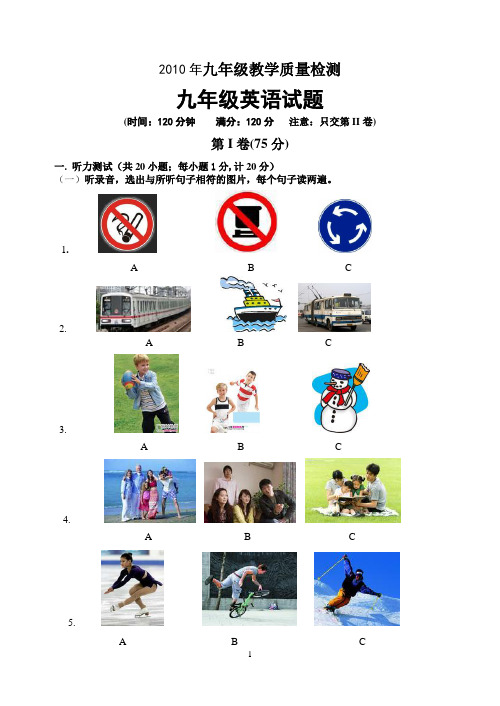 2010 年九年级教学质量检测

九年级英语试题

(时间：120 分钟　　满分：120 分　　注意：只交第 II 卷)

第 I 卷(75 分)

一. 听力测试（共 20 小题；每小题 1 分, 计 20 分）

（一）听录音，选出与所听句子相符的图片，每个句子读两遍。

1.

A　　B　　C

2.

A　　B　　C

3.

A　　B　　C

4.

A　　B　　C

5.

A　　B　　C

1